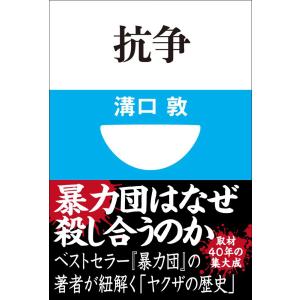 抗争

溝口 敦

暴力団はなぜ殺し合うのか

取材40年の集大成

ベストセラー『暴力団』の著者が紐解く「ヤクザの歴史」